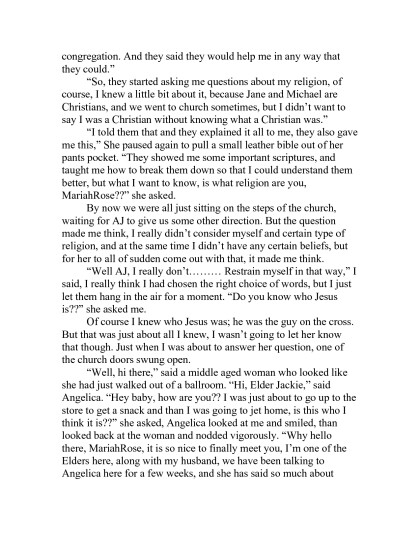 congregation. And they said they would help me in any way that they could."

"So, they started asking me questions about my religion, of course, I knew a little bit about it, because Jane and Michael are Christians, and we went to church sometimes, but I didn't want to say I was a Christian without knowing what a Christian was."

"I told them that and they explained it all to me, they also gave me this," She paused again to pull a small leather bible out of her pants pocket. "They showed me some important scriptures, and taught me how to break them down so that I could understand them better, but what I want to know, is what religion are you, MariahRose??" she asked.

By now we were all just sitting on the steps of the church, waiting for AJ to give us some other direction. But the question made me think, I really didn't consider myself and certain type of religion, and at the same time I didn't have any certain beliefs, but for her to all of sudden come out with that, it made me think.

"Well AJ, I really don't……… Restrain myself in that way," I said, I really think I had chosen the right choice of words, but I just let them hang in the air for a moment. "Do you know who Jesus is??" she asked me.

Of course I knew who Jesus was; he was the guy on the cross. But that was just about all I knew, I wasn't going to let her know that though. Just when I was about to answer her question, one of the church doors swung open.

"Well, hi there," said a middle aged woman who looked like she had just walked out of a ballroom. "Hi, Elder Jackie," said Angelica. "Hey baby, how are you?? I was just about to go up to the store to get a snack and than I was going to jet home, is this who I think it is??" she asked, Angelica looked at me and smiled, than looked back at the woman and nodded vigorously. "Why hello there, MariahRose, it is so nice to finally meet you, I'm one of the Elders here, along with my husband, we have been talking to Angelica here for a few weeks, and she has said so much about